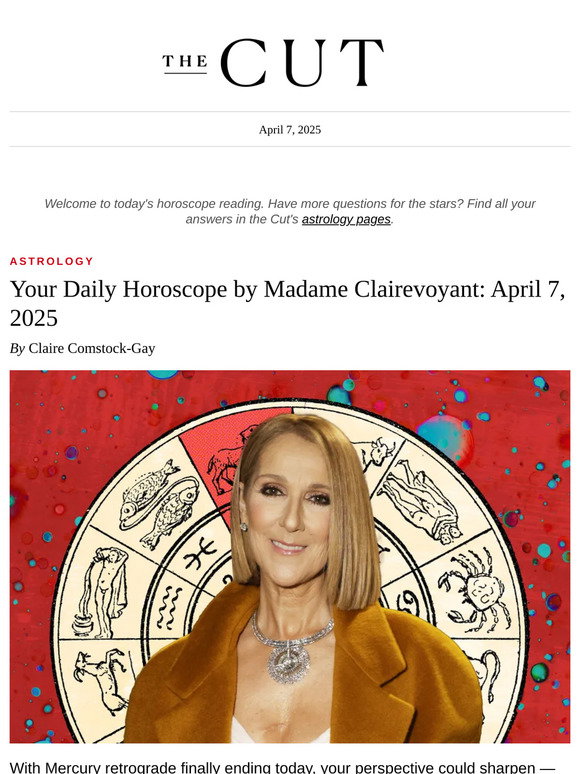 THE CUT

April 7, 2025

Welcome to today's horoscope reading. Have more questions for the stars? Find all your answers in the Cut's astrology pages.

ASTROLOGY

Your Daily Horoscope by Madame Clairevoyant: April 7, 2025

By Claire Comstock-Gay

With Mercury retrograde finally ending today, your perspective could sharpen —